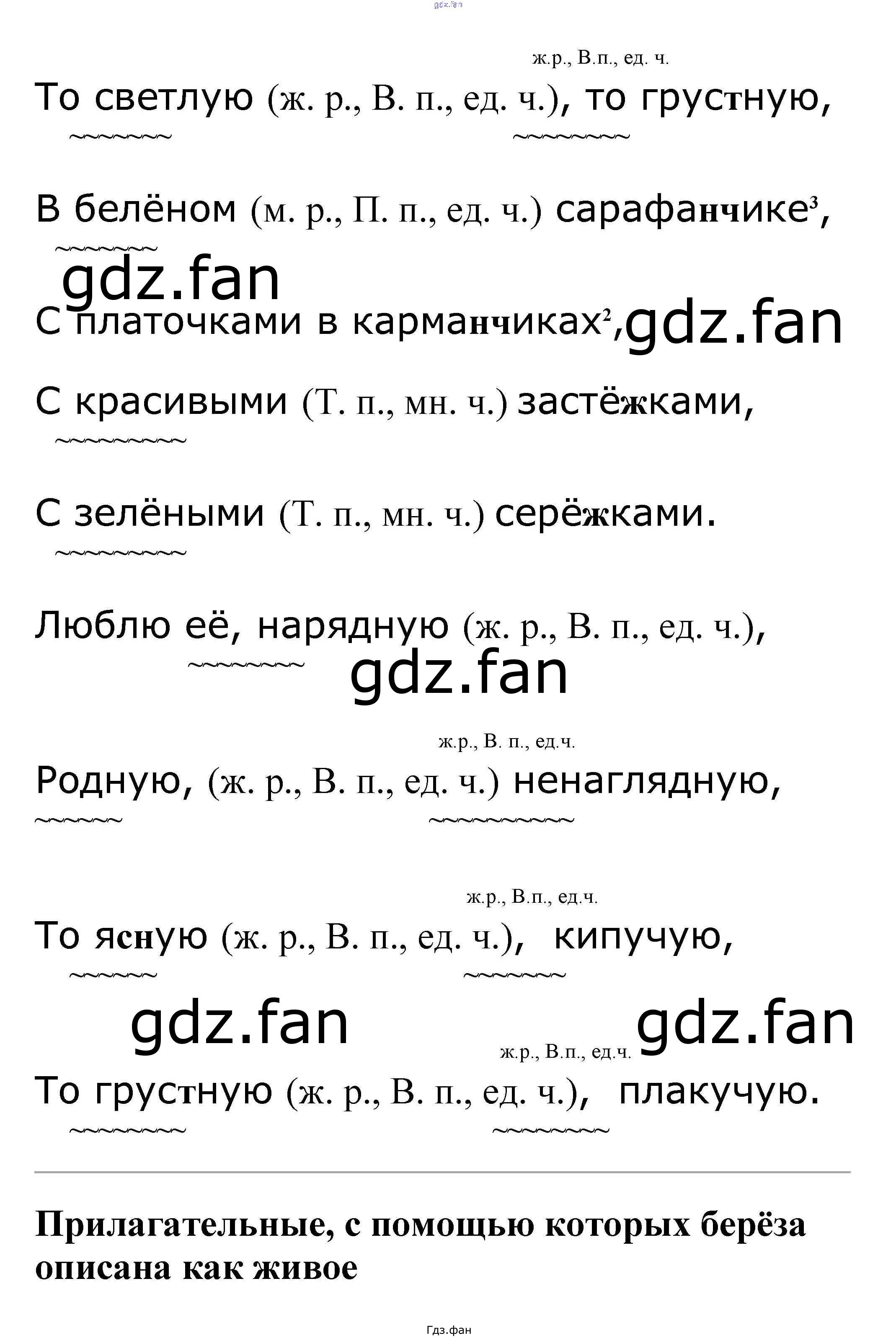 ж.р., В.п., ед. ч.

То светлую (ж. р., В. п., ед. ч.), то грустную,

В белёном (м. р., П. п., ед. ч.) сарафанчике$^{3}$,

С платочками в карманчиках$^{2}$,

С красивыми (Т. п., мн. ч.) застёжками,

С зелёными (Т. п., мн. ч.) серёжками.

Люблю её, нарядную (ж. р., В. п., ед. ч.),

ж.р., В. п., ед.ч.

Родную, (ж. р., В. п., ед. ч.) ненаглядную,

ж.р., В.п., ед.ч.

То ясную (ж. р., В. п., ед. ч.), кипучую,

ж.р., В.п., ед.ч.

То грустную (ж. р., В. п., ед. ч.), плакучую.

Прилагательные, с помощью которых берёза описана как живое

Гдз.фан

gdz.fan